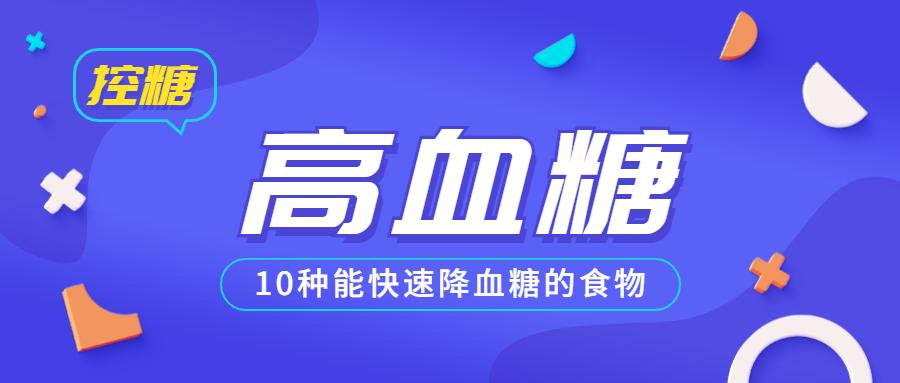 控糖

高血糖

10种能快速降血糖的食物